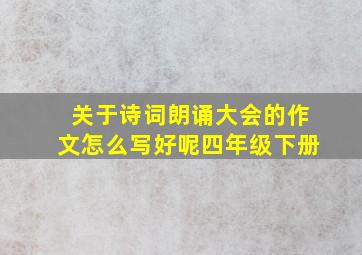 关于诗词朗诵大会的作文怎么写好呢四年级下册